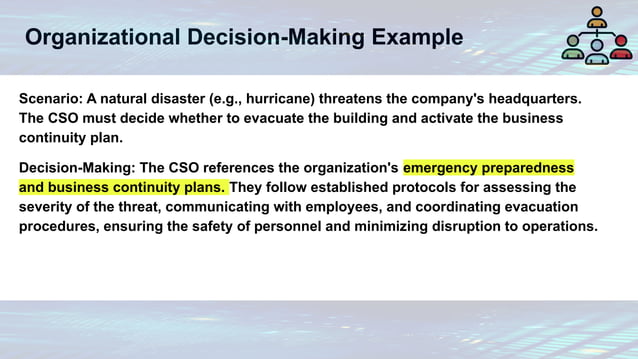 Organizational Decision-Making Example

Scenario: A natural disaster (e.g., hurricane) threatens the company's headquarters. The CSO must decide whether to evacuate the building and activate the business continuity plan.

Decision-Making: The CSO references the organization's emergency preparedness and business continuity plans. They follow established protocols for assessing the severity of the threat, communicating with employees, and coordinating evacuation procedures, ensuring the safety of personnel and minimizing disruption to operations.